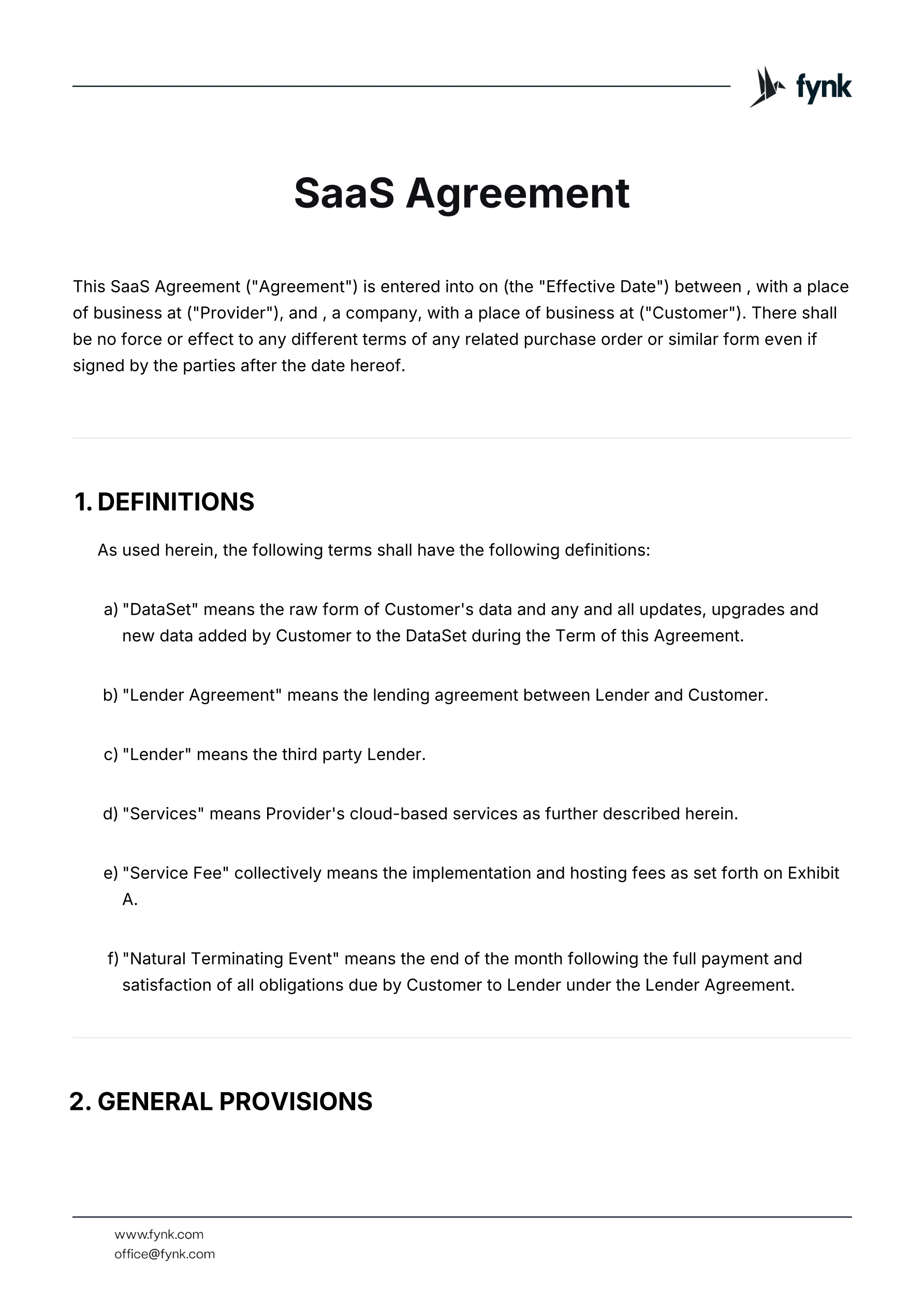 fynk

SaaS Agreement

This SaaS Agreement ("Agreement") is entered into on (the "Effective Date") between , with a place of business at ("Provider"), and , a company, with a place of business at ("Customer"). There shall be no force or effect to any different terms of any related purchase order or similar form even if signed by the parties after the date hereof.

1. DEFINITIONS

As used herein, the following terms shall have the following definitions:

a) "DataSet" means the raw form of Customer's data and any and all updates, upgrades and new data added by Customer to the DataSet during the Term of this Agreement.

b) "Lender Agreement" means the lending agreement between Lender and Customer.

c) "Lender" means the third party Lender.

d) "Services" means Provider's cloud-based services as further described herein.

e) "Service Fee" collectively means the implementation and hosting fees as set forth on Exhibit A.

f) "Natural Terminating Event" means the end of the month following the full payment and satisfaction of all obligations due by Customer to Lender under the Lender Agreement.

2. GENERAL PROVISIONS

www.fynk.com
office@fynk.com